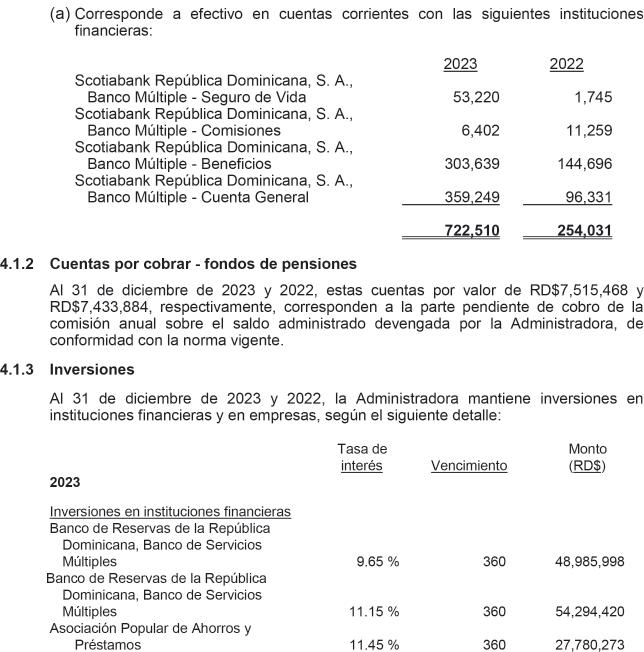 (a) Corresponde a efectivo en cuentas corrientes con las siguientes instituciones financieras:

| | 2023 | 2022 |
|---|---|---|
| Scotiabank República Dominicana, S. A., Banco Múltiple - Seguro de Vida | 53,220 | 1,745 |
| Scotiabank República Dominicana, S. A., Banco Múltiple - Comisiones | 6,402 | 11,259 |
| Scotiabank República Dominicana, S. A., Banco Múltiple - Beneficios | 303,639 | 144,696 |
| Scotiabank República Dominicana, S. A., Banco Múltiple - Cuenta General | 359,249 | 96,331 |
| | 722,510 | 254,031 |

4.1.2 Cuentas por cobrar - fondos de pensiones

Al 31 de diciembre de 2023 y 2022, estas cuentas por valor de RD$7,515,468 y RD$7,433,884, respectivamente, corresponden a la parte pendiente de cobro de la comisión anual sobre el saldo administrado devengada por la Administradora, de conformidad con la norma vigente.

4.1.3 Inversiones

Al 31 de diciembre de 2023 y 2022, la Administradora mantiene inversiones en instituciones financieras y en empresas, según el siguiente detalle:

| | Tasa de interés | Vencimiento | Monto (RD$) |
|---|---|---|---|
| 2023 | | | |
| Inversiones en instituciones financieras | | | |
| Banco de Reservas de la República Dominicana, Banco de Servicios Múltiples | 9.65 % | 360 | 48,985,998 |
| Banco de Reservas de la República Dominicana, Banco de Servicios Múltiples | 11.15 % | 360 | 54,294,420 |
| Asociación Popular de Ahorros y Préstamos | 11.45 % | 360 | 27,780,273 |